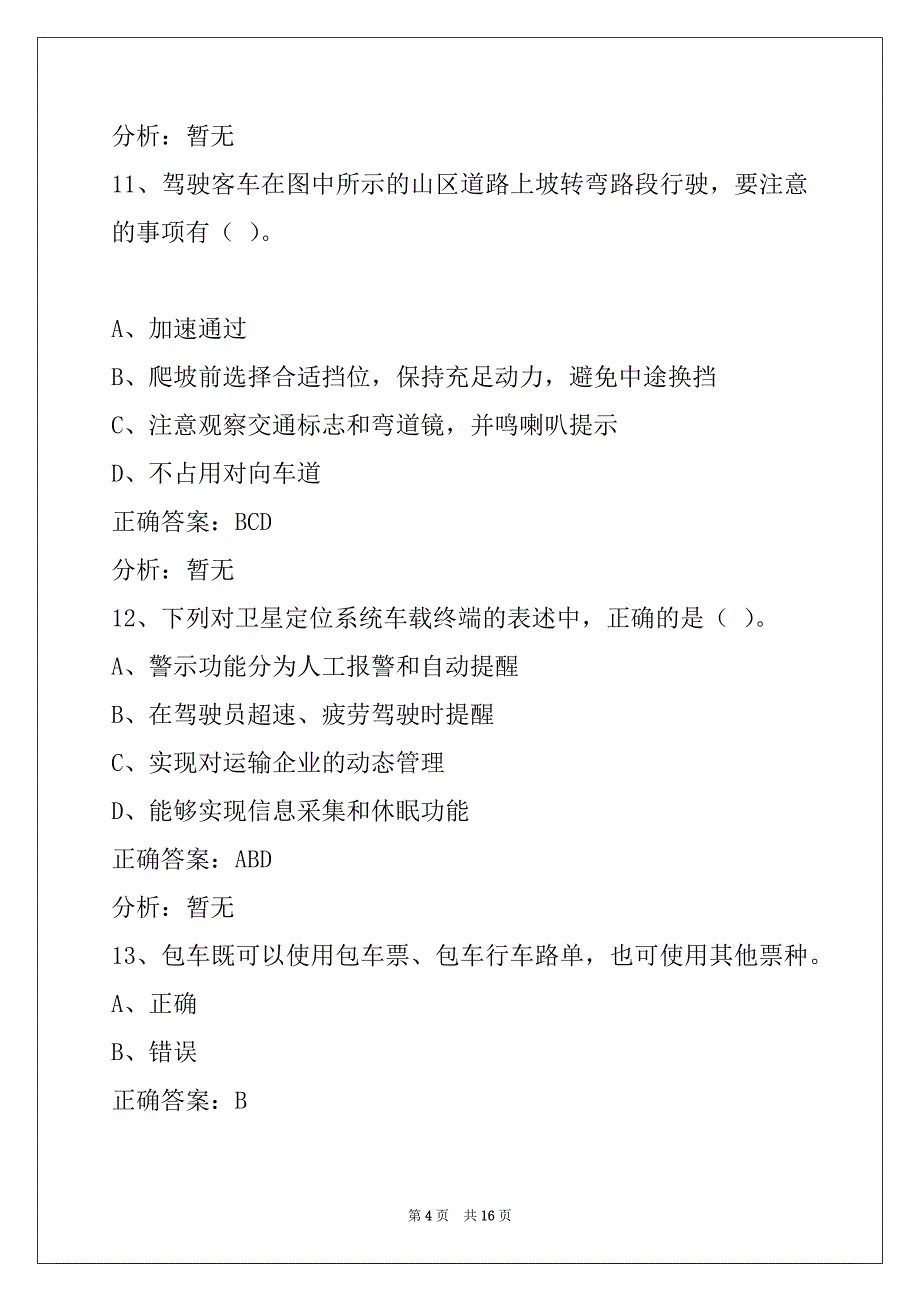 分析：暂无

11、驾驶客车在图中所示的山区道路上坡转弯路段行驶，要注意的事项有（ ）。

A、加速通过

B、爬坡前选择合适挡位，保持充足动力，避免中途换挡

C、注意观察交通标志和弯道镜，并鸣喇叭提示

D、不占用对向车道

正确答案：BCD

分析：暂无

12、下列对卫星定位系统车载终端的表述中，正确的是（ ）。

A、警示功能分为人工报警和自动提醒

B、在驾驶员超速、疲劳驾驶时提醒

C、实现对运输企业的动态管理

D、能够实现信息采集和休眠功能

正确答案：ABD

分析：暂无

13、包车既可以使用包车票、包车行车路单，也可使用其他票种。

A、正确

B、错误

正确答案：B

第 4 页 共 16 页